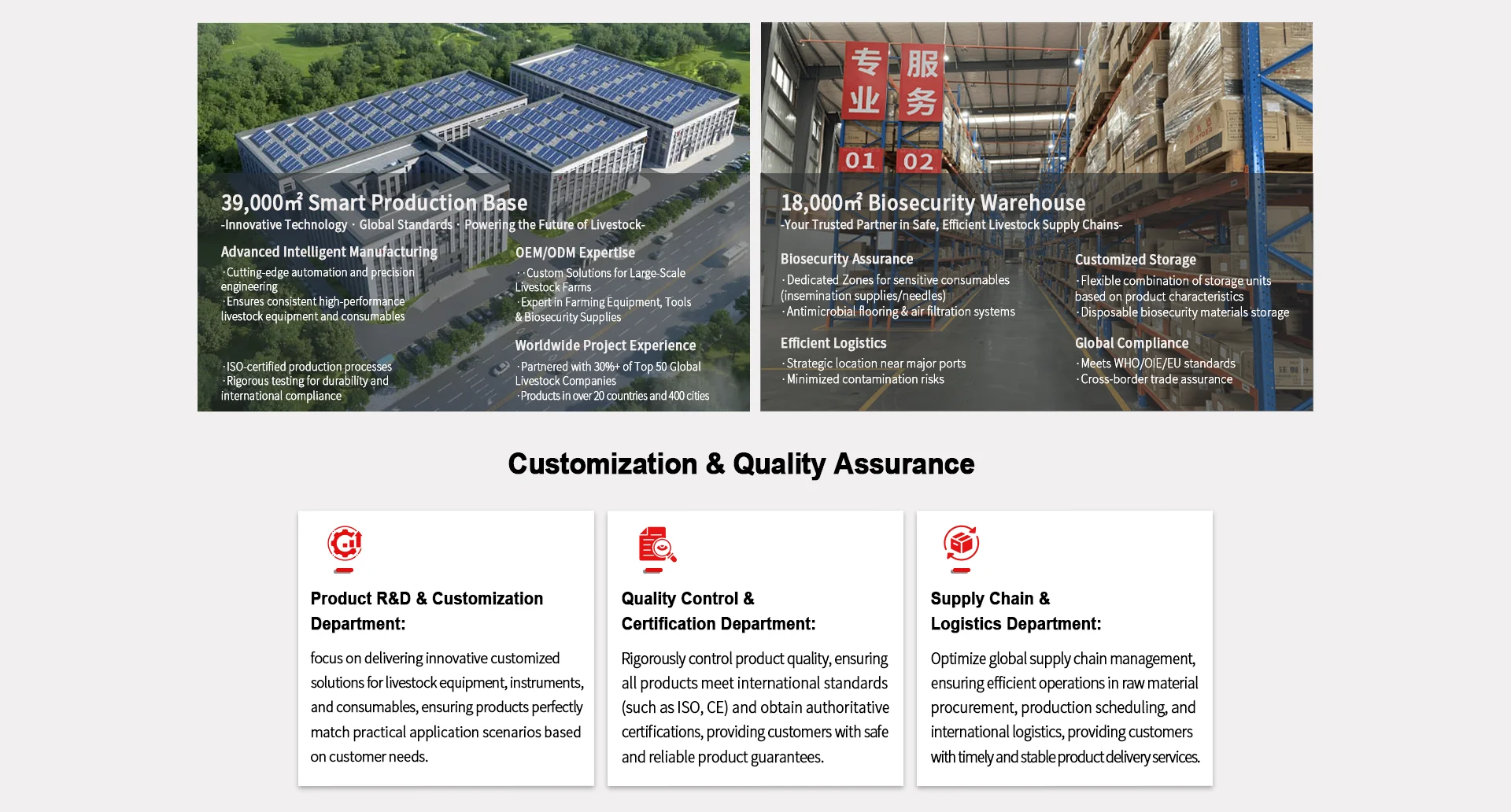 39,000㎡ Smart Production Base

-Innovative Technology · Global Standards · Powering the Future of Livestock-

Advanced Intelligent Manufacturing

·Cutting-edge automation and precision engineering
·Ensures consistent high-performance livestock equipment and consumables

·ISO-certified production processes
·Rigorous testing for durability and international compliance

OEM/ODM Expertise

· ·Custom Solutions for Large-Scale Livestock Farms
·Expert in Farming Equipment, Tools & Biosecurity Supplies

Worldwide Project Experience

·Partnered with 30%+ of Top 50 Global Livestock Companies
·Products in over 20 countries and 400 cities

专业 服务

01 02

18,000㎡ Biosecurity Warehouse

-Your Trusted Partner in Safe, Efficient Livestock Supply Chains-

Biosecurity Assurance

·Dedicated Zones for sensitive consumables (insemination supplies/needles)
·Antimicrobial flooring & air filtration systems

Efficient Logistics

·Strategic location near major ports
·Minimized contamination risks

Customized Storage

·Flexible combination of storage units based on product characteristics
·Disposable biosecurity materials storage

Global Compliance

·Meets WHO/OIE/EU standards
·Cross-border trade assurance

Customization & Quality Assurance

Product R&D & Customization Department:

focus on delivering innovative customized solutions for livestock equipment, instruments, and consumables, ensuring products perfectly match practical application scenarios based on customer needs.

Quality Control & Certification Department:

Rigorously control product quality, ensuring all products meet international standards (such as ISO, CE) and obtain authoritative certifications, providing customers with safe and reliable product guarantees.

Supply Chain & Logistics Department:

Optimize global supply chain management, ensuring efficient operations in raw material procurement, production scheduling, and international logistics, providing customers with timely and stable product delivery services.